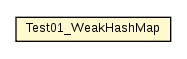 Test01_WeakHashMap